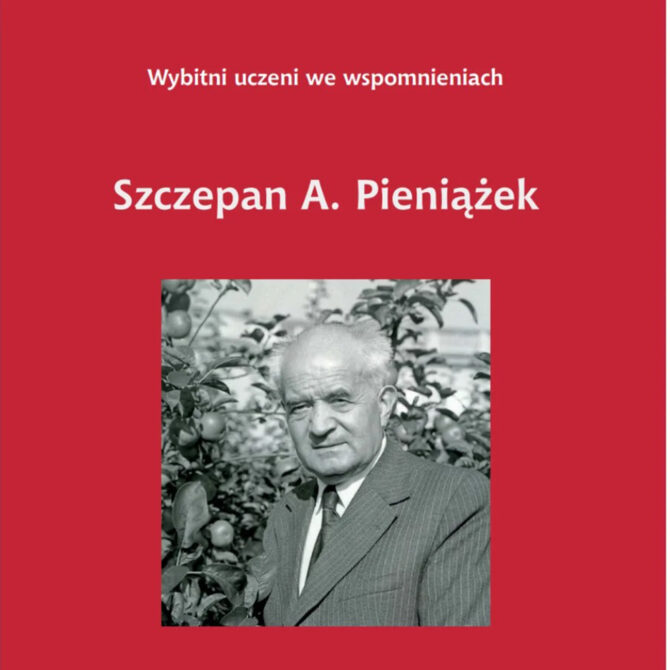 Wybitni uczeni we wspomnieniach

Szczepan A. Pieniążek